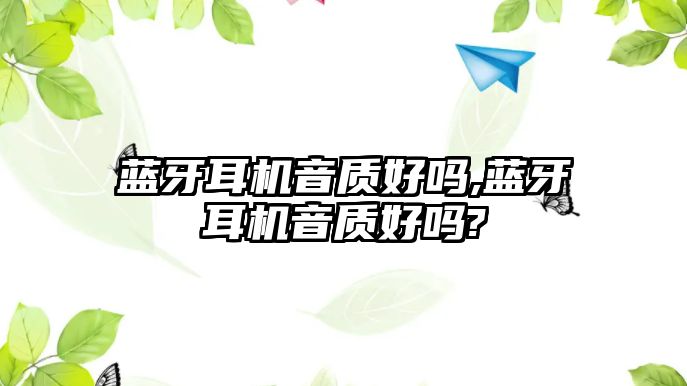 蓝牙耳机音质好吗,蓝牙耳机音质好吗?